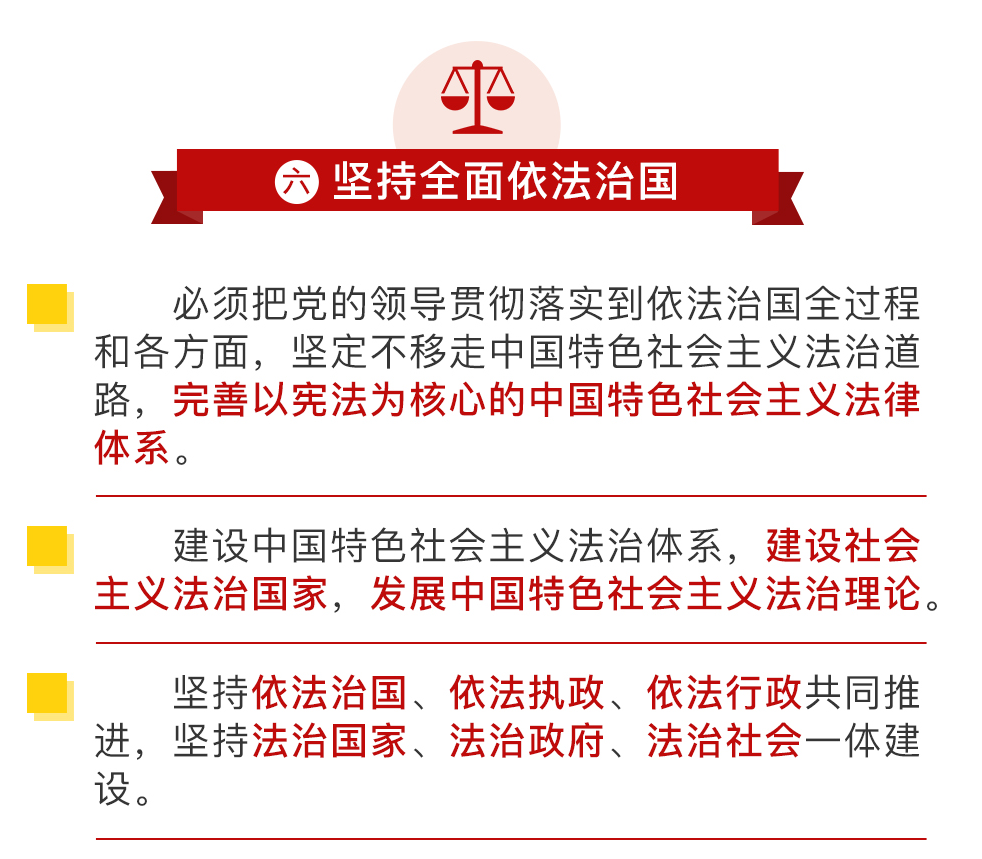 六 坚持全面依法治国

必须把党的领导贯彻落实到依法治国全过程和各方面，坚定不移走中国特色社会主义法治道路，完善以宪法为核心的中国特色社会主义法律体系。

建设中国特色社会主义法治体系，建设社会主义法治国家，发展中国特色社会主义法治理论。

坚持依法治国、依法执政、依法行政共同推进，坚持法治国家、法治政府、法治社会一体建设。